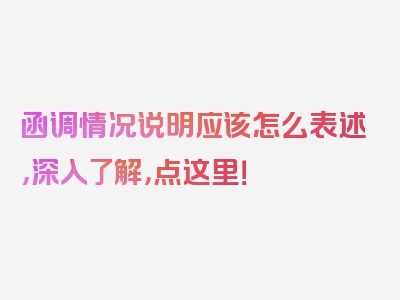 函调情况说明应该怎么表述,深入了解,点这里!